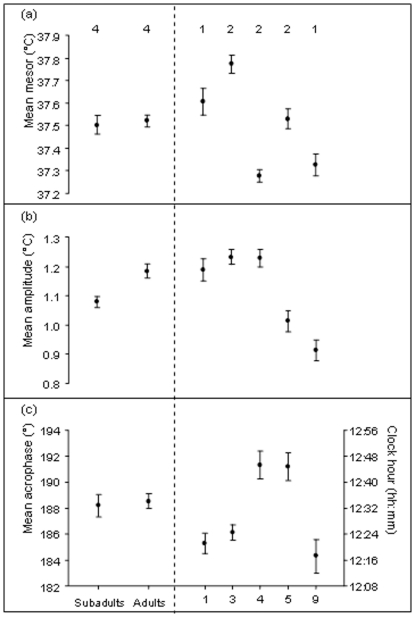 (a)

4 4 1 2 2 2 1

Mean mesor (°C)

37.9
37.8
37.7
37.6
37.5
37.4
37.3
37.2

(b)

Mean amplitude (°C)

1.3
1.2
1.1
1.0
0.9
0.8

(c)

Mean acrophase (°)

194
192
190
188
186
184
182

Clock hour (hh:mm)

12:56
12:48
12:40
12:32
12:24
12:16
12:08

Subadults Adults 1 3 4 5 9